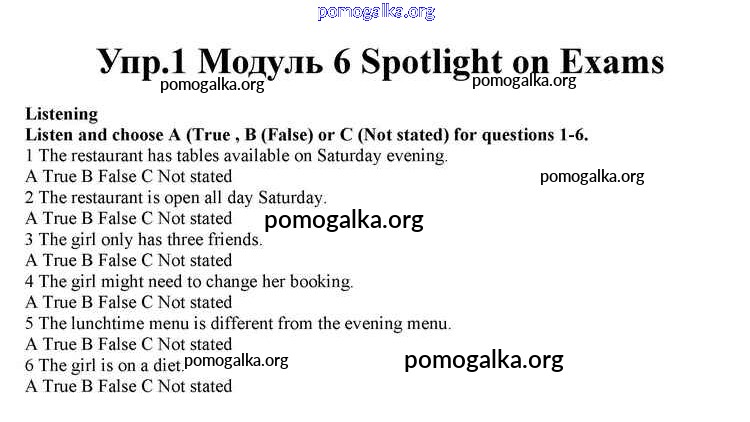 pomogalka.org

Упр.1 Модуль 6 Spotlight on Exams

pomogalka.org pomogalka.org

Listening
Listen and choose A (True , B (False) or C (Not stated) for questions 1-6.
1 The restaurant has tables available on Saturday evening.
A True B False C Not stated
pomogalka.org
2 The restaurant is open all day Saturday.
A True B False C Not stated
pomogalka.org
3 The girl only has three friends.
A True B False C Not stated
4 The girl might need to change her booking.
A True B False C Not stated
5 The lunchtime menu is different from the evening menu.
A True B False C Not stated
6 The girl is on a diet.
pomogalka.org pomogalka.org
A True B False C Not stated